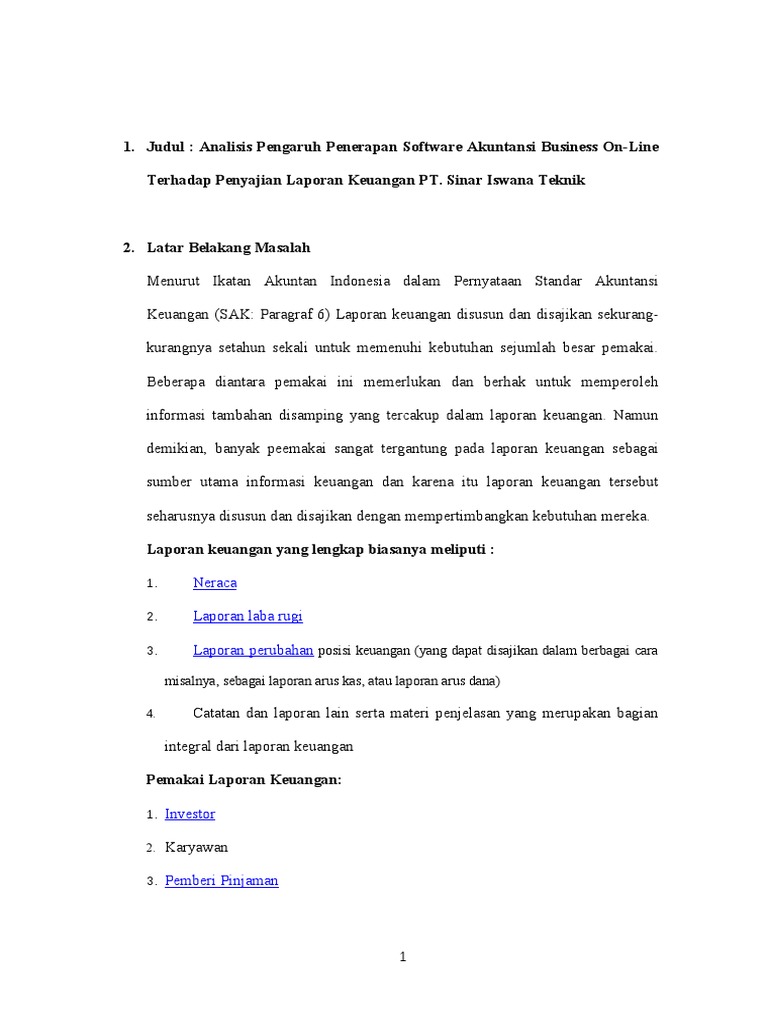 1. Judul : Analisis Pengaruh Penerapan Software Akuntansi Business On-Line Terhadap Penyajian Laporan Keuangan PT. Sinar Iswana Teknik

2. Latar Belakang Masalah

Menurut Ikatan Akuntan Indonesia dalam Pernyataan Standar Akuntansi Keuangan (SAK: Paragraf 6) Laporan keuangan disusun dan disajikan sekurang-kurangnya setahun sekali untuk memenuhi kebutuhan sejumlah besar pemakai. Beberapa diantara pemakai ini memerlukan dan berhak untuk memperoleh informasi tambahan disamping yang tercakup dalam laporan keuangan. Namun demikian, banyak peemakai sangat tergantung pada laporan keuangan sebagai sumber utama informasi keuangan dan karena itu laporan keuangan tersebut seharusnya disusun dan disajikan dengan mempertimbangkan kebutuhan mereka.

Laporan keuangan yang lengkap biasanya meliputi :

1. Neraca

2. Laporan laba rugi

3. Laporan perubahan posisi keuangan (yang dapat disajikan dalam berbagai cara misalnya, sebagai laporan arus kas, atau laporan arus dana)

4. Catatan dan laporan lain serta materi penjelasan yang merupakan bagian integral dari laporan keuangan

Pemakai Laporan Keuangan:

1. Investor

2. Karyawan

3. Pemberi Pinjaman

1